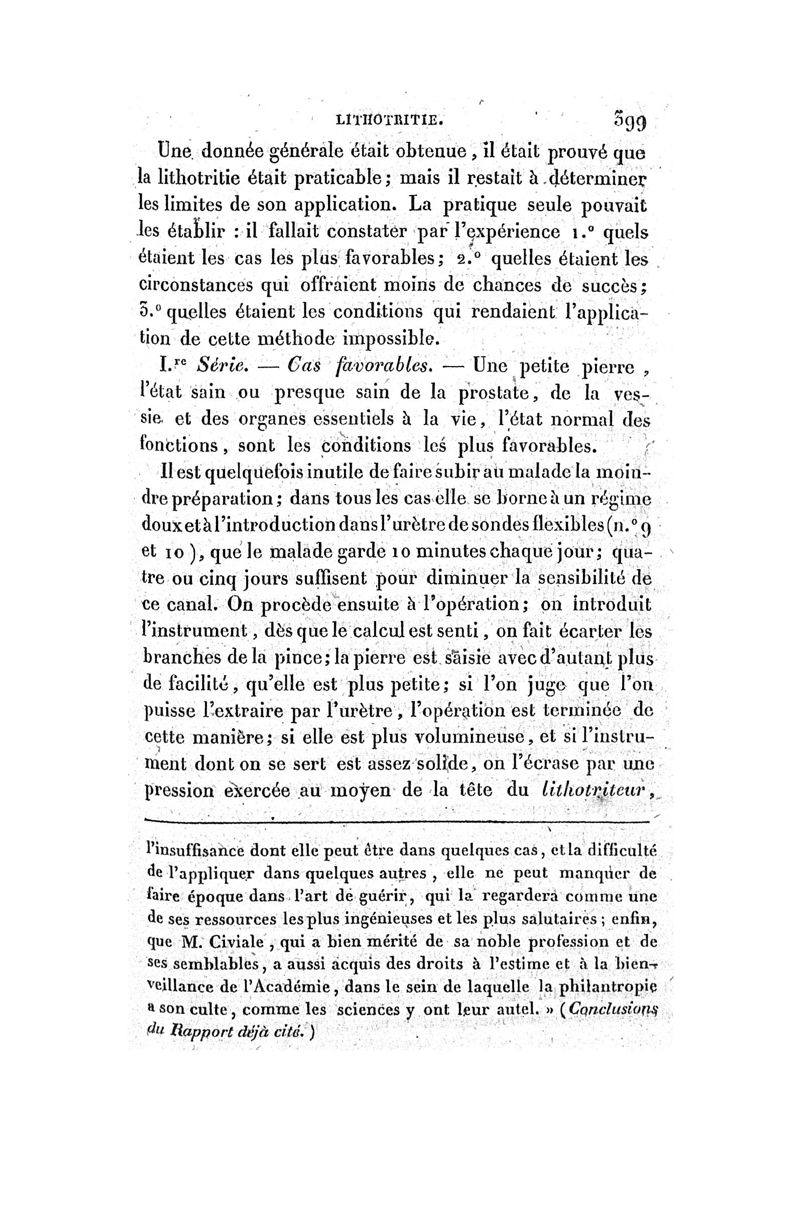 LITHOTRITIE. 399

Une donnée générale était obtenue, il était prouvé que la lithotritie était praticable; mais il restait à déterminer les limites de son application. La pratique seule pouvait les établir : il fallait constater par l'expérience 1.° quels étaient les cas les plus favorables; 2.° quelles étaient les circonstances qui offraient moins de chances de succès; 3.° quelles étaient les conditions qui rendaient l'application de cette méthode impossible.

I.re Série. — Cas favorables. — Une petite pierre, l'état sain ou presque sain de la prostate, de la vessie et des organes essentiels à la vie, l'état normal des fonctions, sont les conditions les plus favorables.

Il est quelquefois inutile de faire subir au malade la moindre préparation; dans tous les cas elle se borne à un régime doux et à l'introduction dans l'urètre de sondes flexibles (n.° 9 et 10), que le malade garde 10 minutes chaque jour; quatre ou cinq jours suffisent pour diminuer la sensibilité de ce canal. On procède ensuite à l'opération; on introduit l'instrument, dès que le calcul est senti, on fait écarter les branches de la pince; la pierre est saisie avec d'autant plus de facilité, qu'elle est plus petite; si l'on juge que l'on puisse l'extraire par l'urètre, l'opération est terminée de cette manière; si elle est plus volumineuse, et si l'instrument dont on se sert est assez solide, on l'écrase par une pression exercée au moyen de la tête du lithotriteur,

l'insuffisance dont elle peut être dans quelques cas, et la difficulté de l'appliquer dans quelques autres, elle ne peut manquer de faire époque dans l'art de guérir, qui la regardera comme une de ses ressources les plus ingénieuses et les plus salutaires; enfin, que M. Civiale, qui a bien mérité de sa noble profession et de ses semblables, a aussi acquis des droits à l'estime et à la bienveillance de l'Académie, dans le sein de laquelle la philantropie a son culte, comme les sciences y ont leur autel. » (Conclusions du Rapport déjà cité.)